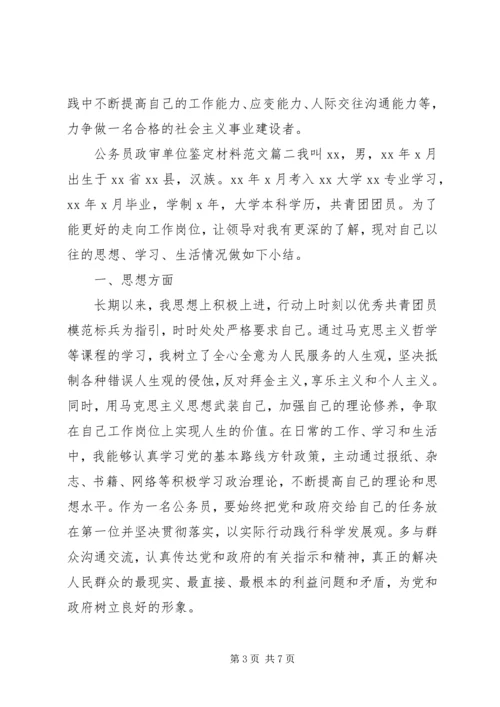 践中不断提高自己的工作能力、应变能力、人际交往沟通能力等，力争做一名合格的社会主义事业建设者。

公务员政审单位鉴定材料范文篇二我叫 xx，男，xx 年 x 月出生于 xx 省 xx 县，汉族。xx 年 x 月考入 xx 大学 xx 专业学习，xx 年 x 月毕业，学制 x 年，大学本科学历，共青团团员。为了能更好的走向工作岗位，让领导对我有更深的了解，现对自己以往的思想、学习、生活情况做如下小结。

一、思想方面

长期以来，我思想上积极上进，行动上时刻以优秀共青团员模范标兵为指引，时时处处严格要求自己。通过马克思主义哲学等课程的学习，我树立了全心全意为人民服务的人生观，坚决抵制各种错误人生观的侵蚀，反对拜金主义，享乐主义和个人主义。同时，用马克思主义思想武装自己，加强自己的理论修养，争取在自己工作岗位上实现人生的价值。在日常的工作、学习和生活中，我能够认真学习党的基本路线方针政策，主动通过报纸、杂志、书籍、网络等积极学习政治理论，不断提高自己的理论和思想水平。作为一名公务员，要始终把党和政府交给自己的任务放在第一位并坚决贯彻落实，以实际行动践行科学发展观。多与群众沟通交流，认真传达党和政府的有关指示和精神，真正的解决人民群众的最现实、最直接、最根本的利益问题和矛盾，为党和政府树立良好的形象。

第 3 页 共 7 页